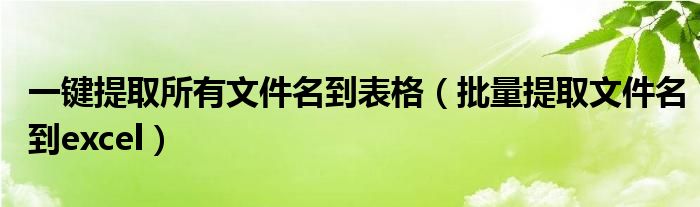 一键提取所有文件名到表格（批量提取文件名到excel）